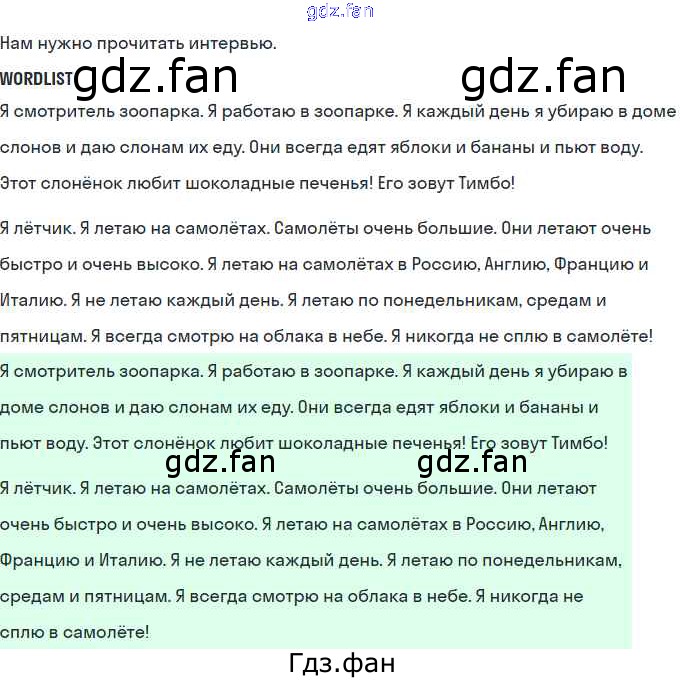 gdz.fan

Нам нужно прочитать интервью.

WORDLIST gdz.fan gdz.fan

Я смотритель зоопарка. Я работаю в зоопарке. Я каждый день я убираю в доме слонов и даю слонам их еду. Они всегда едят яблоки и бананы и пьют воду. Этот слонёнок любит шоколадные печенья! Его зовут Тимбо!

Я лётчик. Я летаю на самолётах. Самолёты очень большие. Они летают очень быстро и очень высоко. Я летаю на самолётах в Россию, Англию, Францию и Италию. Я не летаю каждый день. Я летаю по понедельникам, средам и пятницам. Я всегда смотрю на облака в небе. Я никогда не сплю в самолёте!

Я смотритель зоопарка. Я работаю в зоопарке. Я каждый день я убираю в доме слонов и даю слонам их еду. Они всегда едят яблоки и бананы и пьют воду. Этот слонёнок любит шоколадные печенья! Его зовут Тимбо!

gdz.fan gdz.fan

Я лётчик. Я летаю на самолётах. Самолёты очень большие. Они летают очень быстро и очень высоко. Я летаю на самолётах в Россию, Англию, Францию и Италию. Я не летаю каждый день. Я летаю по понедельникам, средам и пятницам. Я всегда смотрю на облака в небе. Я никогда не сплю в самолёте!

Гдз.фан